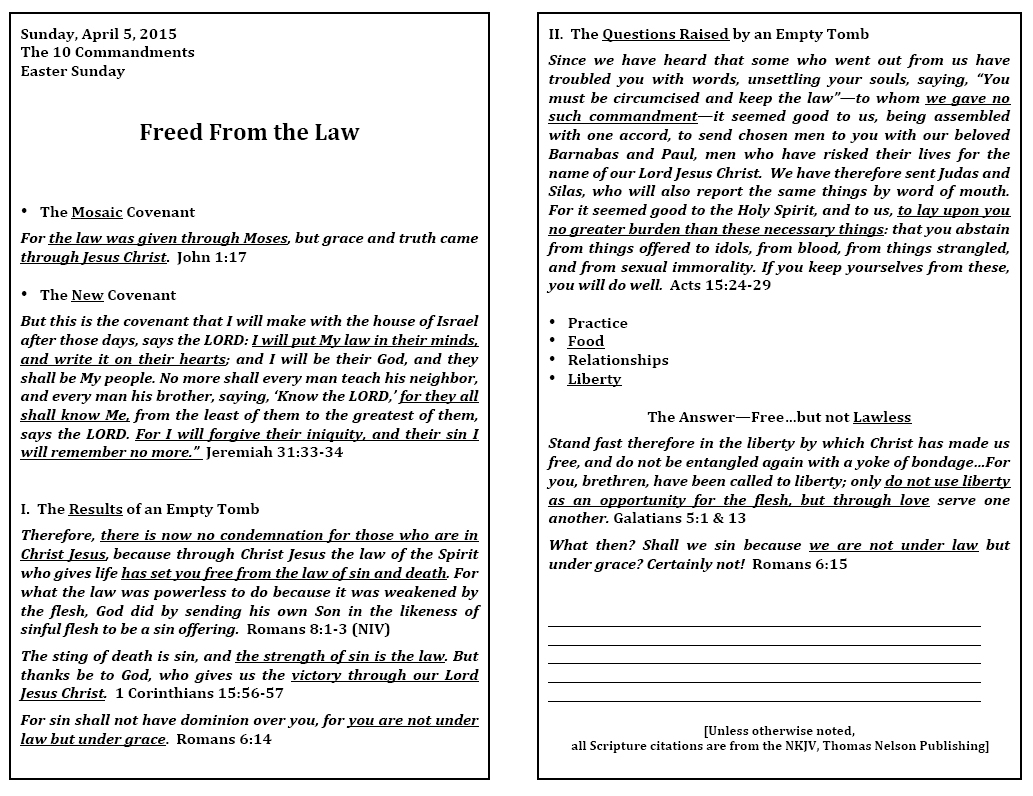 Sunday, April 5, 2015
The 10 Commandments
Easter Sunday

Freed From the Law

• The Mosaic Covenant

For the law was given through Moses, but grace and truth came through Jesus Christ. John 1:17

• The New Covenant

But this is the covenant that I will make with the house of Israel after those days, says the LORD: I will put My law in their minds, and write it on their hearts; and I will be their God, and they shall be My people. No more shall every man teach his neighbor, and every man his brother, saying, 'Know the LORD,' for they all shall know Me, from the least of them to the greatest of them, says the LORD. For I will forgive their iniquity, and their sin I will remember no more." Jeremiah 31:33-34

I. The Results of an Empty Tomb

Therefore, there is now no condemnation for those who are in Christ Jesus, because through Christ Jesus the law of the Spirit who gives life has set you free from the law of sin and death. For what the law was powerless to do because it was weakened by the flesh, God did by sending his own Son in the likeness of sinful flesh to be a sin offering. Romans 8:1-3 (NIV)

The sting of death is sin, and the strength of sin is the law. But thanks be to God, who gives us the victory through our Lord Jesus Christ. 1 Corinthians 15:56-57

For sin shall not have dominion over you, for you are not under law but under grace. Romans 6:14

II. The Questions Raised by an Empty Tomb

Since we have heard that some who went out from us have troubled you with words, unsettling your souls, saying, "You must be circumcised and keep the law"—to whom we gave no such commandment—it seemed good to us, being assembled with one accord, to send chosen men to you with our beloved Barnabas and Paul, men who have risked their lives for the name of our Lord Jesus Christ. We have therefore sent Judas and Silas, who will also report the same things by word of mouth. For it seemed good to the Holy Spirit, and to us, to lay upon you no greater burden than these necessary things: that you abstain from things offered to idols, from blood, from things strangled, and from sexual immorality. If you keep yourselves from these, you will do well. Acts 15:24-29

• Practice
• Food
• Relationships
• Liberty

The Answer—Free…but not Lawless

Stand fast therefore in the liberty by which Christ has made us free, and do not be entangled again with a yoke of bondage…For you, brethren, have been called to liberty; only do not use liberty as an opportunity for the flesh, but through love serve one another. Galatians 5:1 & 13

What then? Shall we sin because we are not under law but under grace? Certainly not! Romans 6:15

[Unless otherwise noted, all Scripture citations are from the NKJV, Thomas Nelson Publishing]